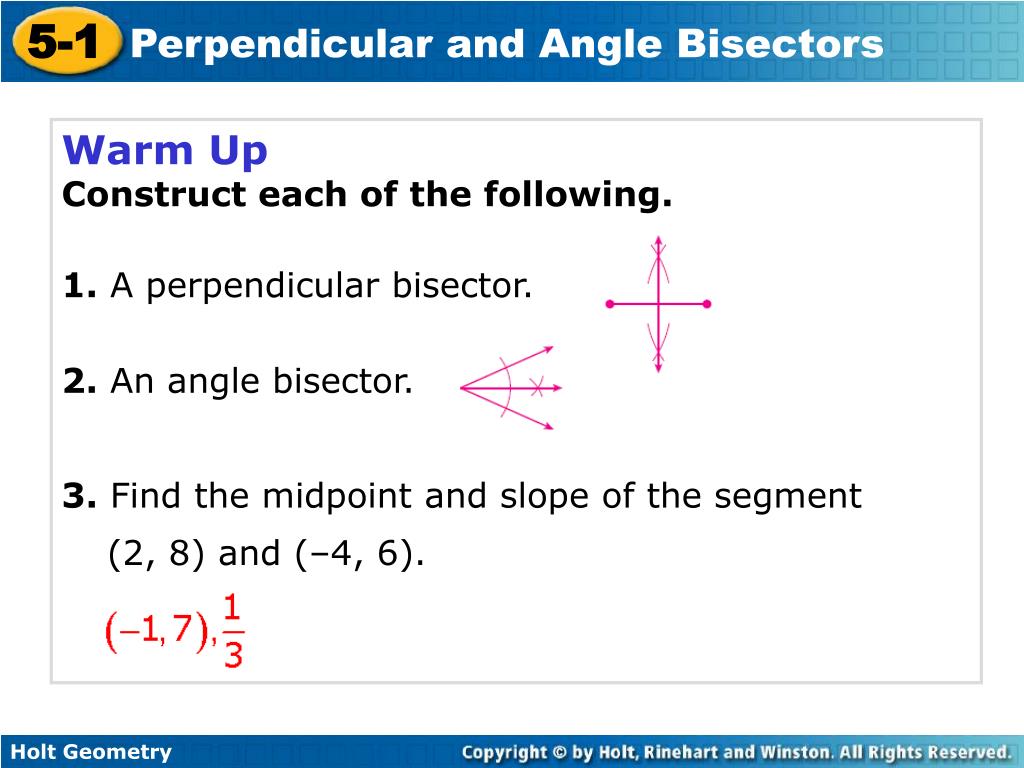 5-1 Perpendicular and Angle Bisectors

Warm Up
Construct each of the following.

1. A perpendicular bisector.

2. An angle bisector.

3. Find the midpoint and slope of the segment (2, 8) and (–4, 6).

$(-1, 7), \frac{1}{3}$

Holt Geometry

Copyright © by Holt, Rinehart and Winston. All Rights Reserved.